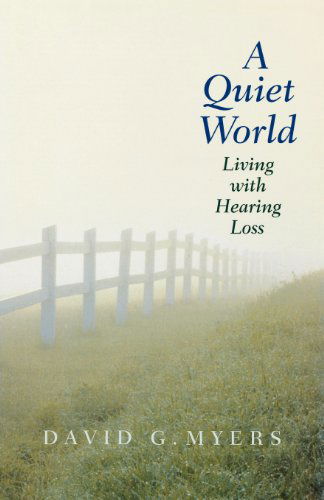 A Quiet World

Living with Hearing Loss

DAVID G. MYERS